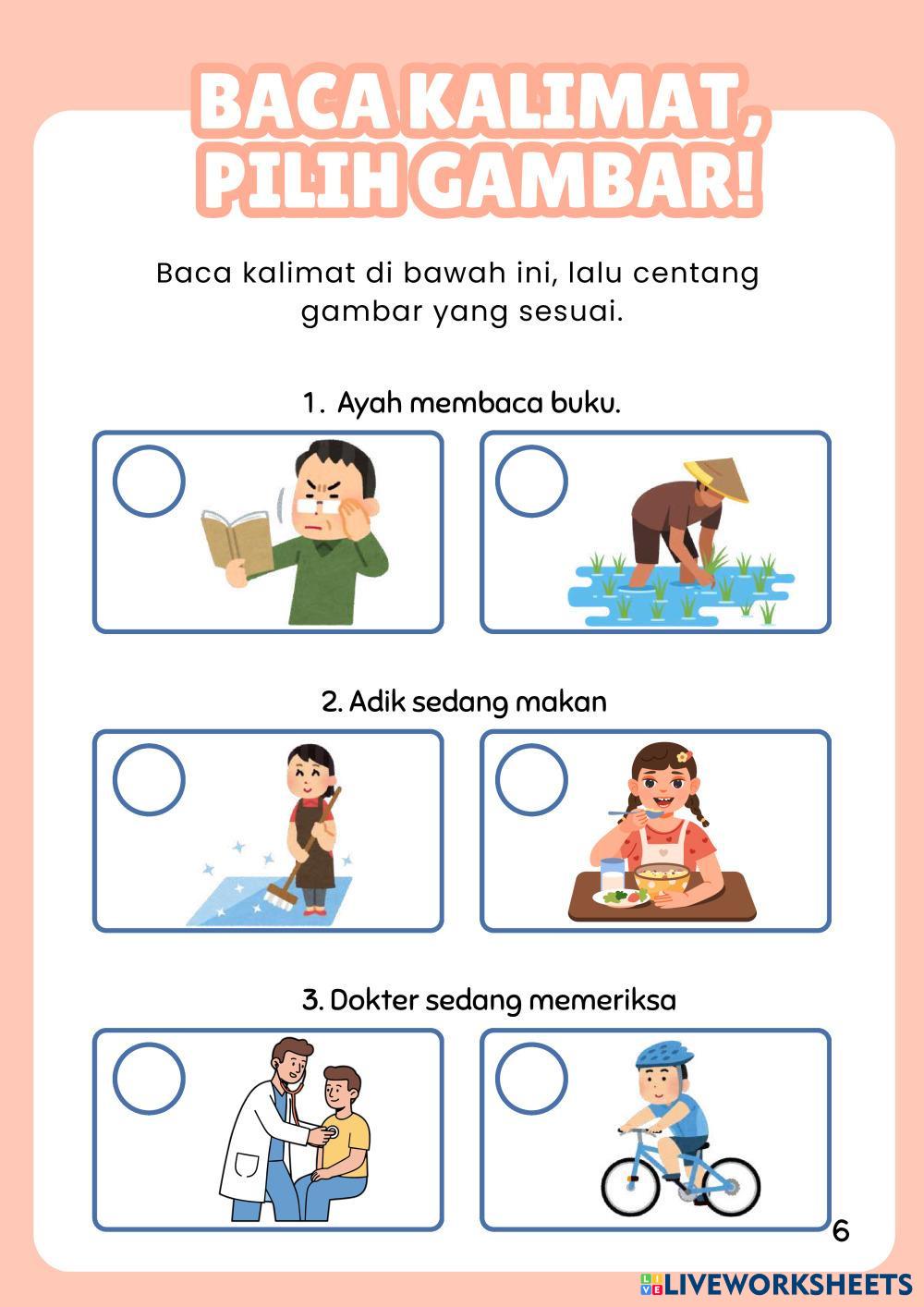 BACA KALIMAT, PILIH GAMBAR!

Baca kalimat di bawah ini, lalu centang gambar yang sesuai.

1. Ayah membaca buku.

2. Adik sedang makan

3. Dokter sedang memeriksa

6

LIVEWORKSHEETS